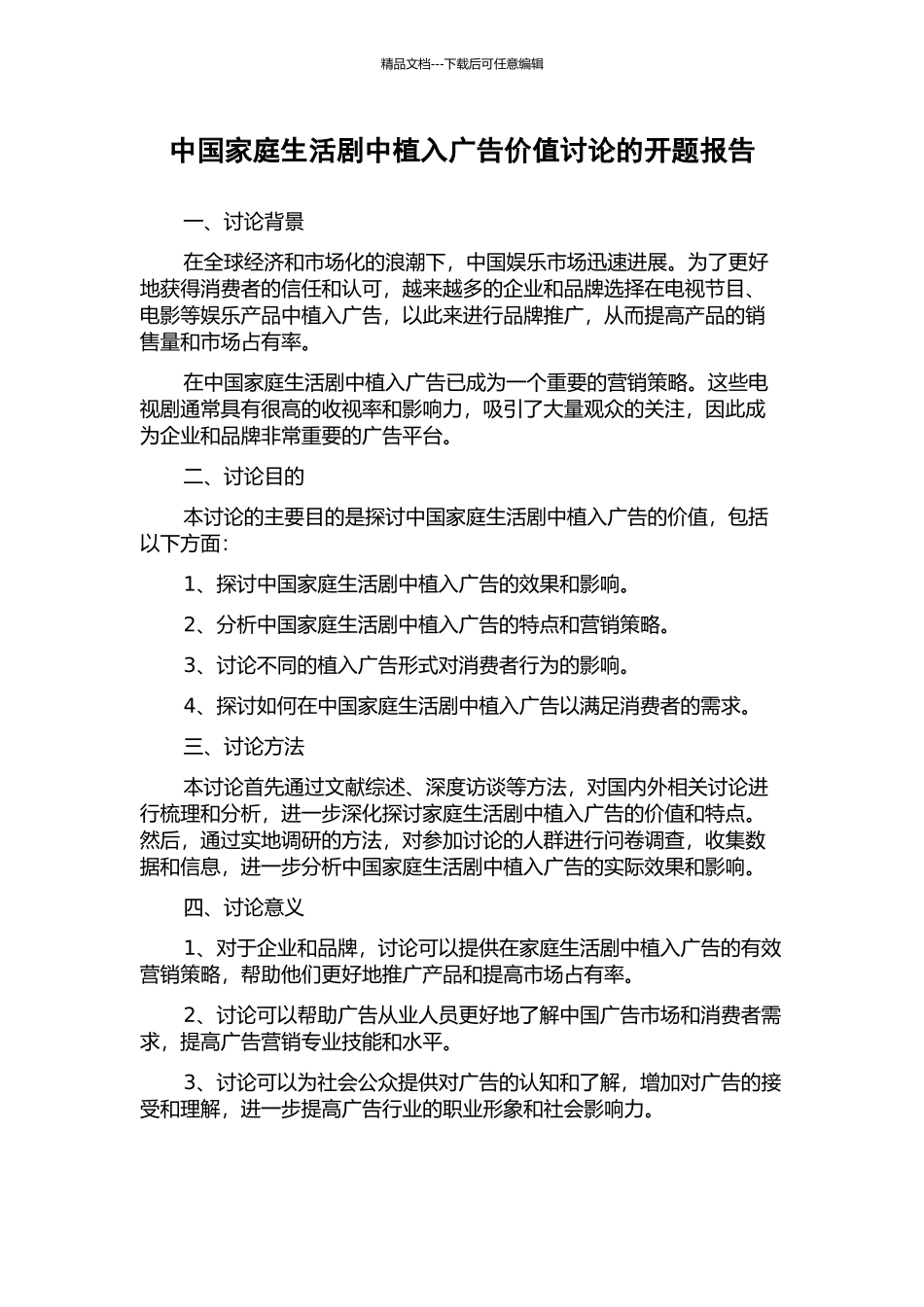 精品文档---下载后可任意编辑

中国家庭生活剧中植入广告价值讨论的开题报告

一、讨论背景

在全球经济和市场化的浪潮下，中国娱乐市场迅速进展。为了更好地获得消费者的信任和认可，越来越多的企业和品牌选择在电视节目、电影等娱乐产品中植入广告，以此来进行品牌推广，从而提高产品的销售量和市场占有率。

在中国家庭生活剧中植入广告已成为一个重要的营销策略。这些电视剧通常具有很高的收视率和影响力，吸引了大量观众的关注，因此成为企业和品牌非常重要的广告平台。

二、讨论目的

本讨论的主要目的是探讨中国家庭生活剧中植入广告的价值，包括以下方面：

1、探讨中国家庭生活剧中植入广告的效果和影响。

2、分析中国家庭生活剧中植入广告的特点和营销策略。

3、讨论不同的植入广告形式对消费者行为的影响。

4、探讨如何在中国家庭生活剧中植入广告以满足消费者的需求。

三、讨论方法

本讨论首先通过文献综述、深度访谈等方法，对国内外相关讨论进行梳理和分析，进一步深化探讨家庭生活剧中植入广告的价值和特点。然后，通过实地调研的方法，对参加讨论的人群进行问卷调查，收集数据和信息，进一步分析中国家庭生活剧中植入广告的实际效果和影响。

四、讨论意义

1、对于企业和品牌，讨论可以提供在家庭生活剧中植入广告的有效营销策略，帮助他们更好地推广产品和提高市场占有率。

2、讨论可以帮助广告从业人员更好地了解中国广告市场和消费者需求，提高广告营销专业技能和水平。

3、讨论可以为社会公众提供对广告的认知和了解，增加对广告的接受和理解，进一步提高广告行业的职业形象和社会影响力。